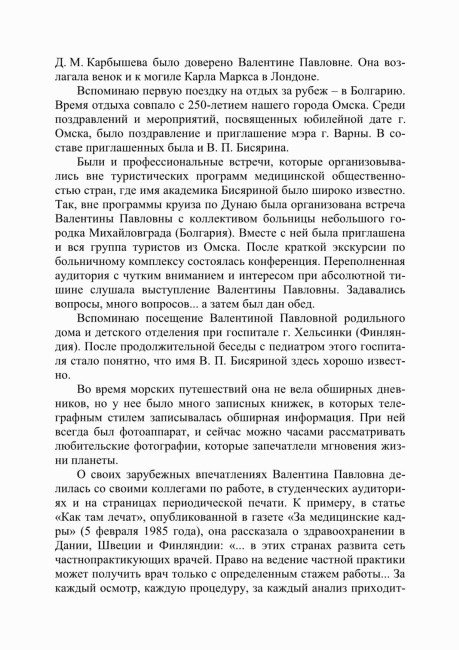 Д. М. Карбышева было доверено Валентине Павловне. Она возлагала венок и к могиле Карла Маркса в Лондоне.

Вспоминаю первую поездку на отдых за рубеж – в Болгарию. Время отдыха совпало с 250-летием нашего города Омска. Среди поздравлений и мероприятий, посвященных юбилейной дате г. Омска, было поздравление и приглашение мэра г. Варны. В составе приглашенных была и В. П. Бисярина.

Были и профессиональные встречи, которые организовывались вне туристических программ медицинской общественностью стран, где имя академика Бисяриной было широко известно. Так, вне программы круиза по Дунаю была организована встреча Валентины Павловны с коллективом больницы небольшого городка Михайловграда (Болгария). Вместе с ней была приглашена и вся группа туристов из Омска. После краткой экскурсии по больничному комплексу состоялась конференция. Переполненная аудитория с чутким вниманием и интересом при абсолютной тишине слушала выступление Валентины Павловны. Задавались вопросы, много вопросов... а затем был дан обед.

Вспоминаю посещение Валентиной Павловной родильного дома и детского отделения при госпитале г. Хельсинки (Финляндия). После продолжительной беседы с педиатром этого госпиталя стало понятно, что имя В. П. Бисяриной здесь хорошо известно.

Во время морских путешествий она не вела обширных дневников, но у нее было много записных книжек, в которых телеграфным стилем записывалась обширная информация. При ней всегда был фотоаппарат, и сейчас можно часами рассматривать любительские фотографии, которые запечатлели мгновения жизни планеты.

О своих зарубежных впечатлениях Валентина Павловна делилась со своими коллегами по работе, в студенческих аудиториях и на страницах периодической печати. К примеру, в статье «Как там лечат», опубликованной в газете «За медицинские кадры» (5 февраля 1985 года), она рассказала о здравоохранении в Дании, Швеции и Финляндии: «... в этих странах развита сеть частнопрактикующих врачей. Право на ведение частной практики может получить врач только с определенным стажем работы... За каждый осмотр, каждую процедуру, за каждый анализ приходит-